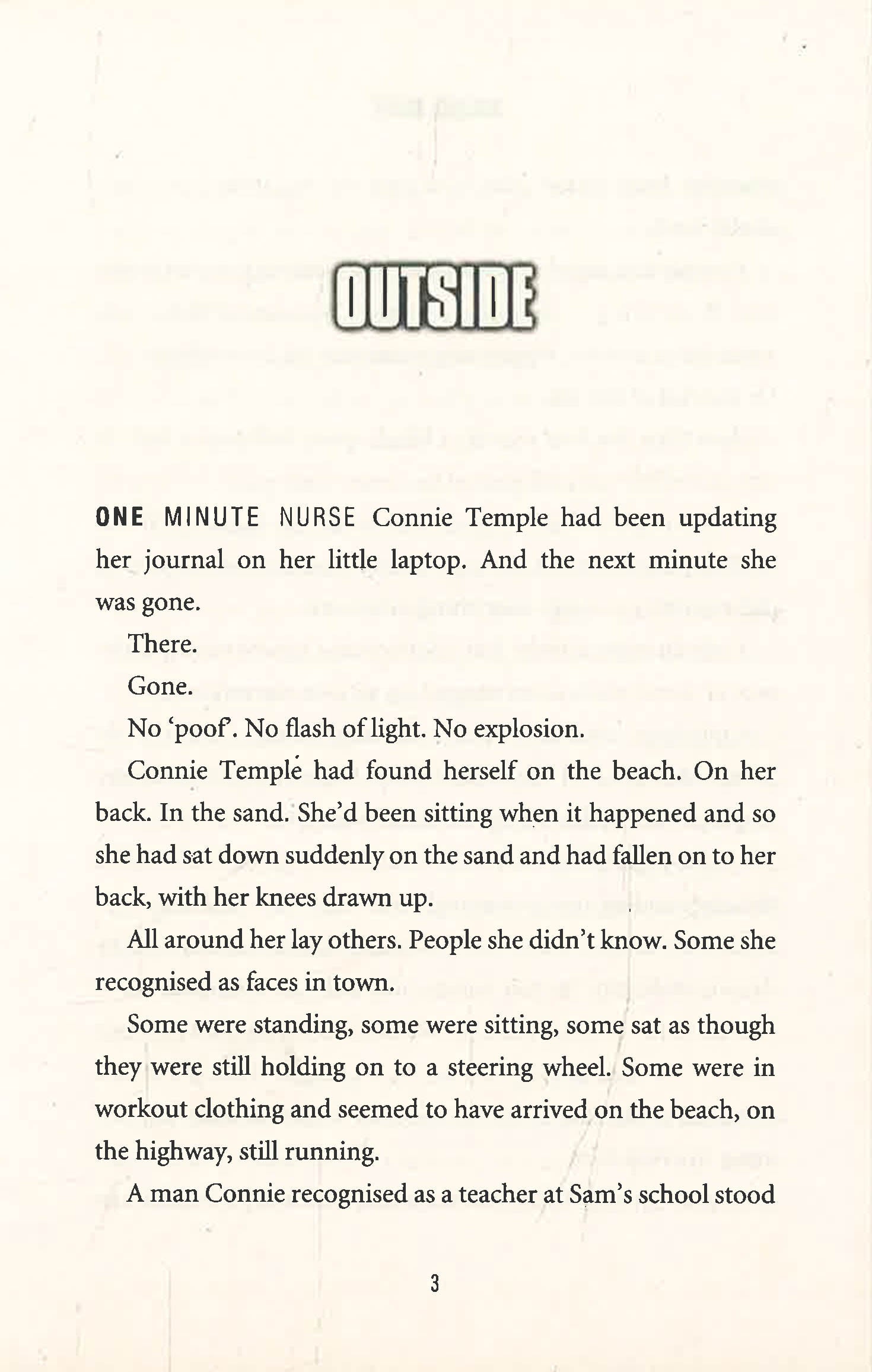 OUTSIDE

ONE MINUTE NURSE Connie Temple had been updating her journal on her little laptop. And the next minute she was gone.

There.

Gone.

No 'poof'. No flash of light. No explosion.

Connie Temple had found herself on the beach. On her back. In the sand. She'd been sitting when it happened and so she had sat down suddenly on the sand and had fallen on to her back, with her knees drawn up.

All around her lay others. People she didn't know. Some she recognised as faces in town.

Some were standing, some were sitting, some sat as though they were still holding on to a steering wheel. Some were in workout clothing and seemed to have arrived on the beach, on the highway, still running.

A man Connie recognised as a teacher at Sam's school stood

3